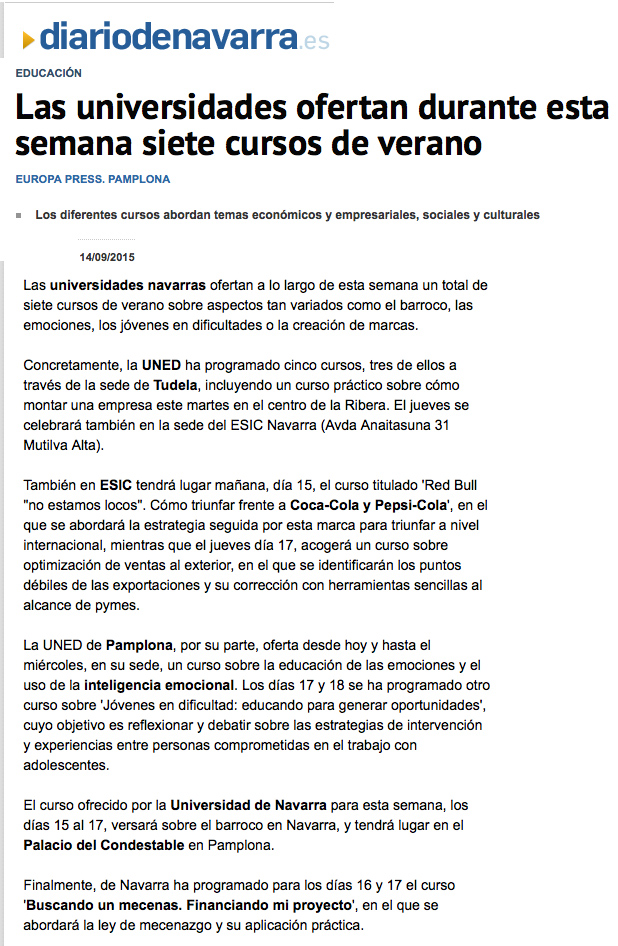 diariodenavarra.es

EDUCACIÓN

Las universidades ofertan durante esta semana siete cursos de verano

EUROPA PRESS. PAMPLONA

Los diferentes cursos abordan temas económicos y empresariales, sociales y culturales

14/09/2015

Las universidades navarras ofertan a lo largo de esta semana un total de siete cursos de verano sobre aspectos tan variados como el barroco, las emociones, los jóvenes en dificultades o la creación de marcas.

Concretamente, la UNED ha programado cinco cursos, tres de ellos a través de la sede de Tudela, incluyendo un curso práctico sobre cómo montar una empresa este martes en el centro de la Ribera. El jueves se celebrará también en la sede del ESIC Navarra (Avda Anaitasuna 31 Mutilva Alta).

También en ESIC tendrá lugar mañana, día 15, el curso titulado 'Red Bull "no estamos locos". Cómo triunfar frente a Coca-Cola y Pepsi-Cola', en el que se abordará la estrategia seguida por esta marca para triunfar a nivel internacional, mientras que el jueves día 17, acogerá un curso sobre optimización de ventas al exterior, en el que se identificarán los puntos débiles de las exportaciones y su corrección con herramientas sencillas al alcance de pymes.

La UNED de Pamplona, por su parte, oferta desde hoy y hasta el miércoles, en su sede, un curso sobre la educación de las emociones y el uso de la inteligencia emocional. Los días 17 y 18 se ha programado otro curso sobre 'Jóvenes en dificultad: educando para generar oportunidades', cuyo objetivo es reflexionar y debatir sobre las estrategias de intervención y experiencias entre personas comprometidas en el trabajo con adolescentes.

El curso ofrecido por la Universidad de Navarra para esta semana, los días 15 al 17, versará sobre el barroco en Navarra, y tendrá lugar en el Palacio del Condestable en Pamplona.

Finalmente, de Navarra ha programado para los días 16 y 17 el curso 'Buscando un mecenas. Financiando mi proyecto', en el que se abordará la ley de mecenazgo y su aplicación práctica.